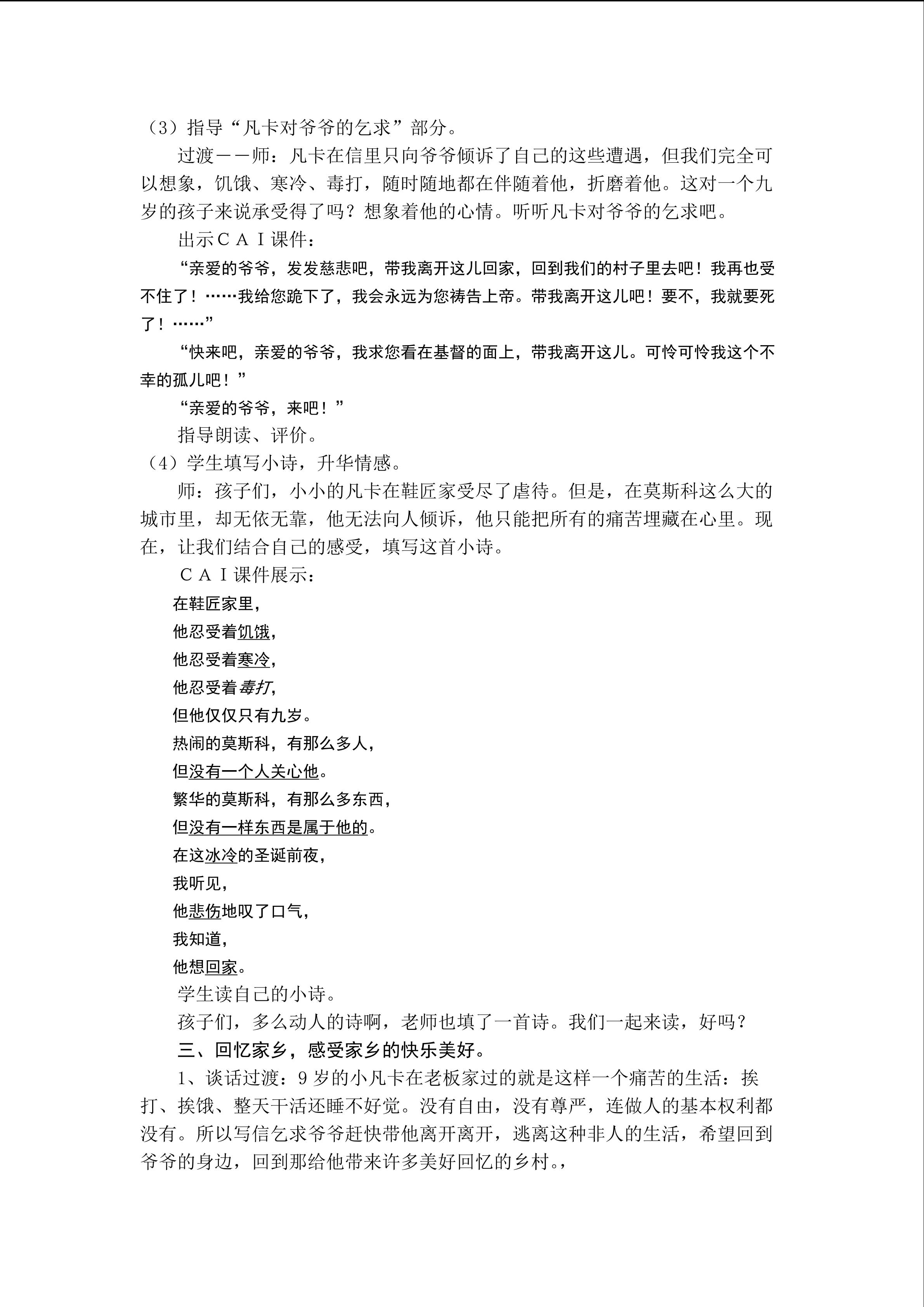 （3）指导“凡卡对爷爷的乞求”部分。

过渡——师：凡卡在信里只向爷爷倾诉了自己的这些遭遇，但我们完全可以想象，饥饿、寒冷、毒打，随时随地都在伴随着他，折磨着他。这对一个九岁的孩子来说承受得了吗？想象着他的心情。听听凡卡对爷爷的乞求吧。

出示ＣＡＩ课件：

“亲爱的爷爷，发发慈悲吧，带我离开这儿回家，回到我们的村子里去吧！我再也受不住了！……我给您跪下了，我会永远为您祷告上帝。带我离开这儿吧！要不，我就要死了！……”

“快来吧，亲爱的爷爷，我求您看在基督的面上，带我离开这儿。可怜可怜我这个不幸的孤儿吧！”

“亲爱的爷爷，来吧！”

指导朗读、评价。

（4）学生填写小诗，升华情感。

师：孩子们，小小的凡卡在鞋匠家受尽了虐待。但是，在莫斯科这么大的城市里，却无依无靠，他无法向人倾诉，他只能把所有的痛苦埋藏在心里。现在，让我们结合自己的感受，填写这首小诗。

ＣＡＩ课件展示：

在鞋匠家里，
他忍受着饥饿，
他忍受着寒冷，
他忍受着毒打，
但他仅仅只有九岁。
热闹的莫斯科，有那么多人，
但没有一个人关心他。
繁华的莫斯科，有那么多东西，
但没有一样东西是属于他的。
在这冰冷的圣诞前夜，
我听见，
他悲伤地叹了口气，
我知道，
他想回家。

学生读自己的小诗。

孩子们，多么动人的诗啊，老师也填了一首诗。我们一起来读，好吗？

三、回忆家乡，感受家乡的快乐美好。

1、谈话过渡：9岁的小凡卡在老板家过的就是这样一个痛苦的生活：挨打、挨饿、整天干活还睡不好觉。没有自由，没有尊严，连做人的基本权利都没有。所以写信乞求爷爷赶快带他离开离开，逃离这种非人的生活，希望回到爷爷的身边，回到那给他带来许多美好回忆的乡村。，